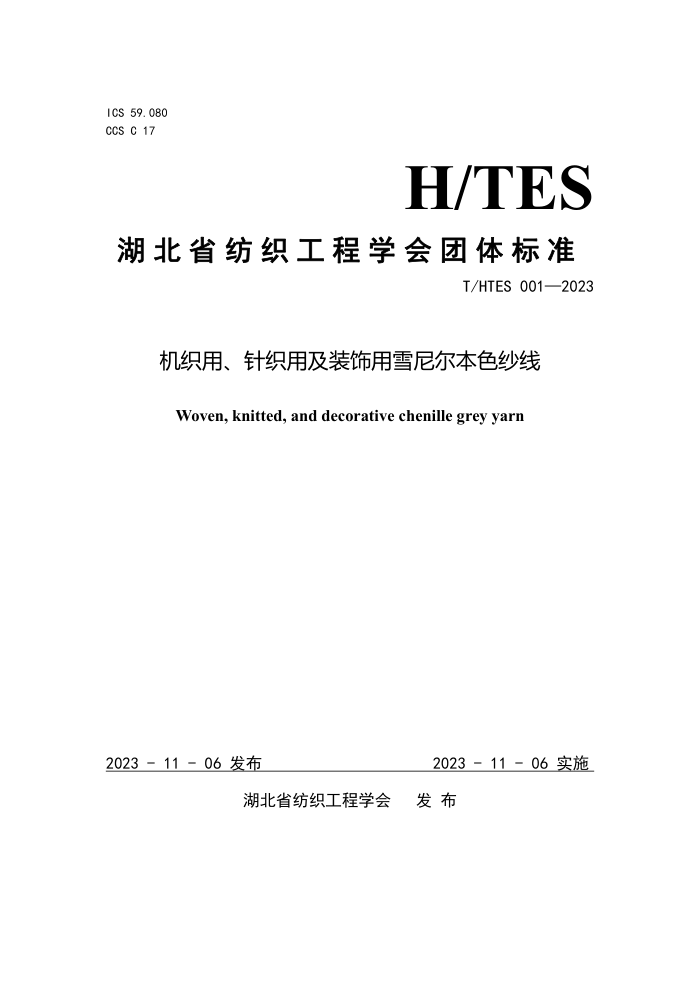 ICS 59.080
CCS C 17

H/TES

湖北省纺织工程学会团体标准

T/HTES 001—2023

机织用、针织用及装饰用雪尼尔本色纱线

Woven, knitted, and decorative chenille grey yarn

2023 - 11 - 06 发布

2023 - 11 - 06 实施

湖北省纺织工程学会　发 布